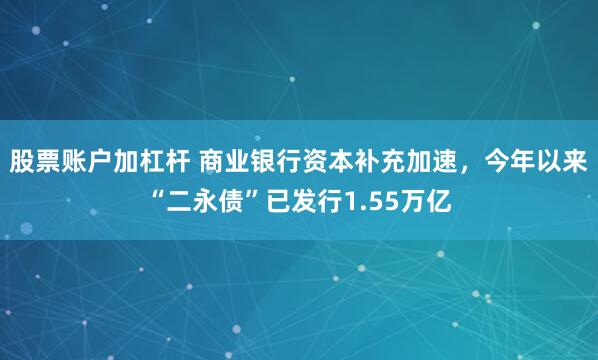 股票账户加杠杆 商业银行资本补充加速，今年以来“二永债”已发行1.55万亿